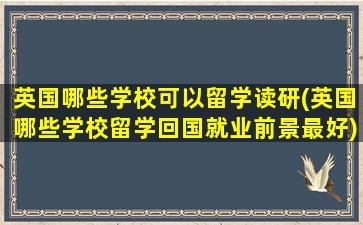 英国哪些学校可以留学读研(英国哪些学校留学回国就业前景最好)